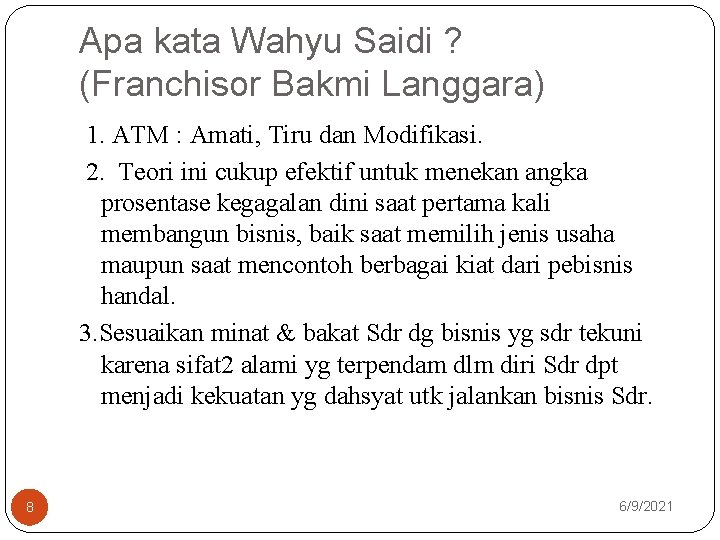 Apa kata Wahyu Saidi ? (Franchisor Bakmi Langgara)

1. ATM : Amati, Tiru dan Modifikasi.

2. Teori ini cukup efektif untuk menekan angka prosentase kegagalan dini saat pertama kali membangun bisnis, baik saat memilih jenis usaha maupun saat mencontoh berbagai kiat dari pebisnis handal.

3. Sesuaikan minat & bakat Sdr dg bisnis yg sdr tekuni karena sifat2 alami yg terpendam dlm diri Sdr dpt menjadi kekuatan yg dahsyat utk jalankan bisnis Sdr.

8

6/9/2021